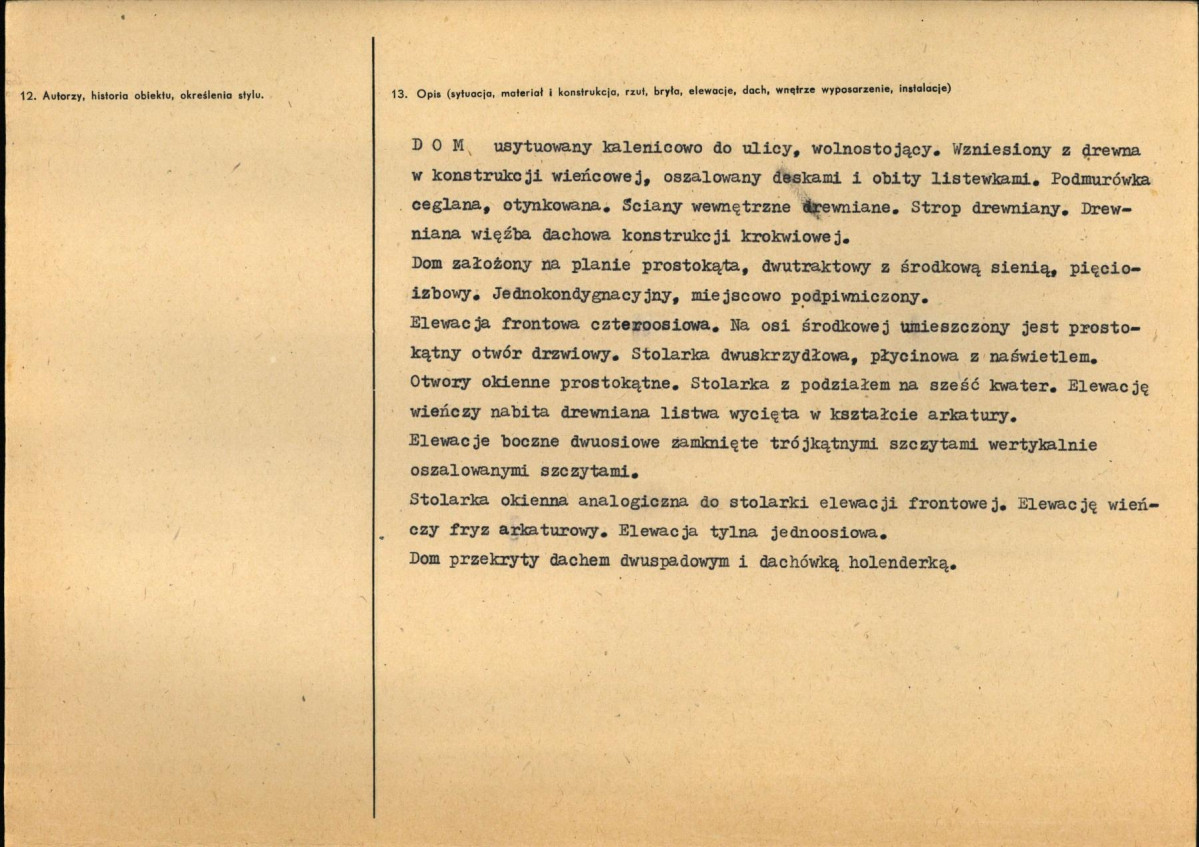 12. Autorzy, historia obiektu, określenia stylu.

13. Opis (sytuacja, materiał i konstrukcja, rzut, bryła, elewacje, dach, wnętrze wyposarzenie, instalacje)

D O M usytuowany kalenicowo do ulicy, wolnostojący. Wzniesiony z drewna w konstrukcji wieńcowej, oszalowany deskami i obity listewkami. Podmurówka ceglana, otynkowana. Sciany wewnętrzne drewniane. Strop drewniany. Drewniana więźba dachowa konstrukcji krokwiowej.
Dom założony na planie prostokąta, dwutraktowy z środkową sienią, pięcioizbowy. Jednokondygnacyjny, miejscowo podpiwniczony.
Elewacja frontowa czteroosiowa. Na osi środkowej umieszczony jest prostokątny otwór drzwiowy. Stolarka dwuskrzydłowa, płycinowa z naświetlem.
Otwory okienne prostokątne. Stolarka z podziałem na sześć kwater. Elewację wieńczy nabita drewniana listwa wycięta w kształcie arkatury.
Elewacje boczne dwuosiowe zamknięte trójkątnymi szczytami wertykalnie oszalowanymi szczytami.
Stolarka okienna analogiczna do stolarki elewacji frontowej. Elewację wieńczy fryz arkaturowy. Elewacja tylna jednoosiowa.
Dom przekryty dachem dwuspadowym i dachówką holenderką.